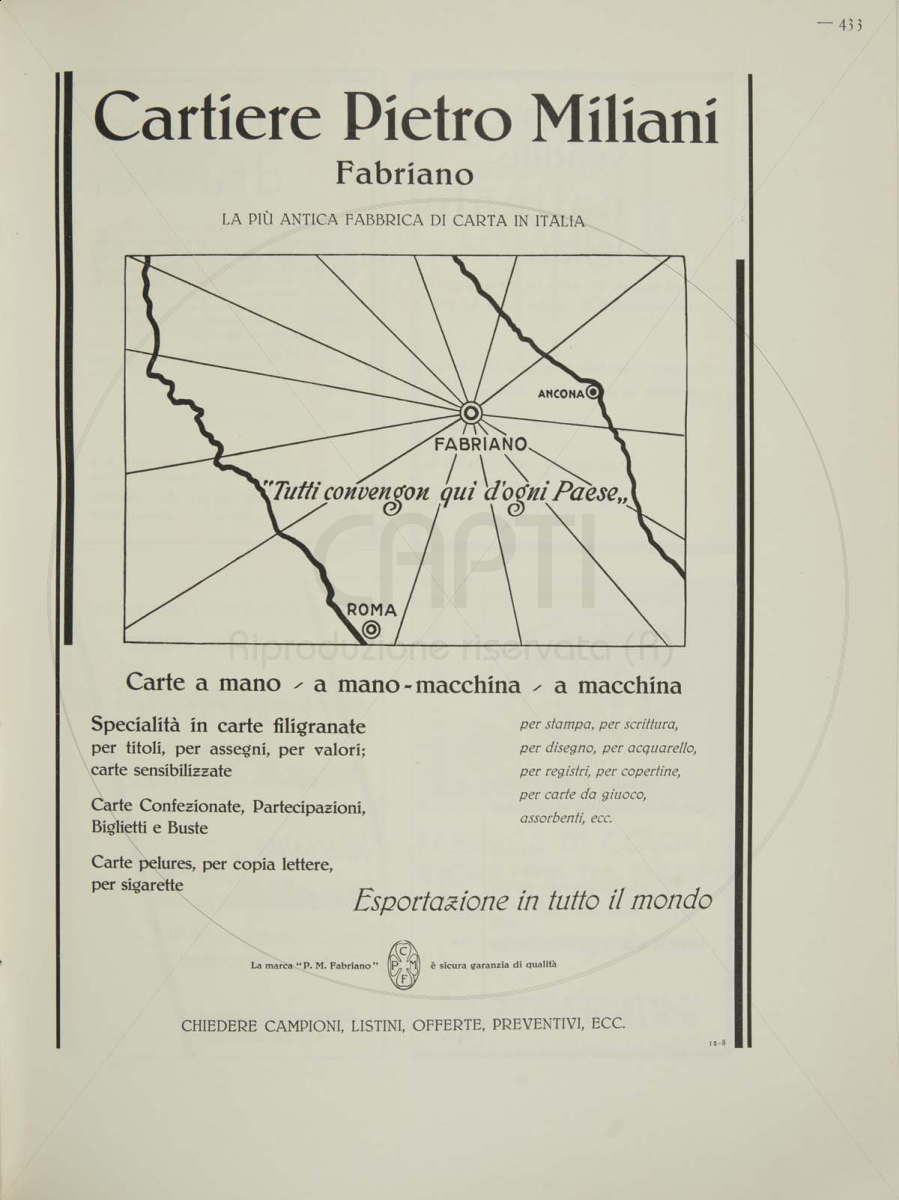 — 433

Cartiere Pietro Miliani

Fabriano

LA PIÙ ANTICA FABBRICA DI CARTA IN ITALIA

ANCONA

FABRIANO

"Tutti convengon qui d'ogni Paese„

ROMA

CAPTI
Riproduzione riservata (A)

Carte a mano - a mano-macchina - a macchina

Specialità in carte filigranate per titoli, per assegni, per valori; carte sensibilizzate

Carte Confezionate, Partecipazioni, Biglietti e Buste

Carte pelures, per copia lettere, per sigarette

per stampa, per scrittura, per disegno, per acquarello, per registri, per copertine, per carte da giuoco, assorbenti, ecc.

Esportazione in tutto il mondo

La marca "P. M. Fabriano" C P M F è sicura garanzia di qualità

CHIEDERE CAMPIONI, LISTINI, OFFERTE, PREVENTIVI, ECC.

12-8